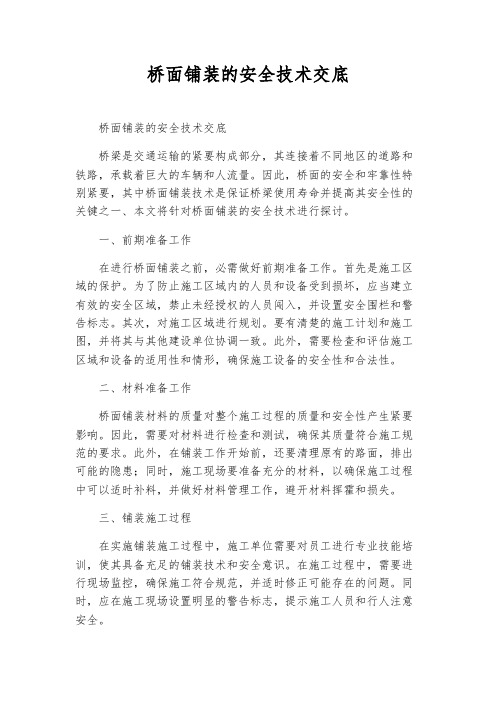 桥面铺装的安全技术交底

桥面铺装的安全技术交底

桥梁是交通运输的紧要构成部分，其连接着不同地区的道路和铁路，承载着巨大的车辆和人流量。因此，桥面的安全和牢靠性特别紧要，其中桥面铺装技术是保证桥梁使用寿命并提高其安全性的关键之一、本文将针对桥面铺装的安全技术进行探讨。

一、前期准备工作

在进行桥面铺装之前，必需做好前期准备工作。首先是施工区域的保护。为了防止施工区域内的人员和设备受到损坏，应当建立有效的安全区域，禁止未经授权的人员闯入，并设置安全围栏和警告标志。其次，对施工区域进行规划。要有清楚的施工计划和施工图，并将其与其他建设单位协调一致。此外，需要检查和评估施工区域和设备的适用性和情形，确保施工设备的安全性和合法性。

二、材料准备工作

桥面铺装材料的质量对整个施工过程的质量和安全性产生紧要影响。因此，需要对材料进行检查和测试，确保其质量符合施工规范的要求。此外，在铺装工作开始前，还要清理原有的路面，排出可能的隐患；同时，施工现场要准备充分的材料，以确保施工过程中可以适时补料，并做好材料管理工作，避开材料挥霍和损失。

三、铺装施工过程

在实施铺装施工过程中，施工单位需要对员工进行专业技能培训，使其具备充足的铺装技术和安全意识。在施工过程中，需要进行现场监控，确保施工符合规范，并适时修正可能存在的问题。同时，应在施工现场设置明显的警告标志，提示施工人员和行人注意安全。